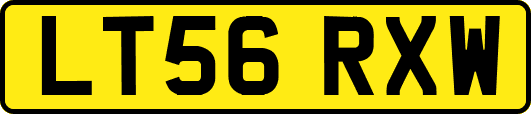 LT56 RXW